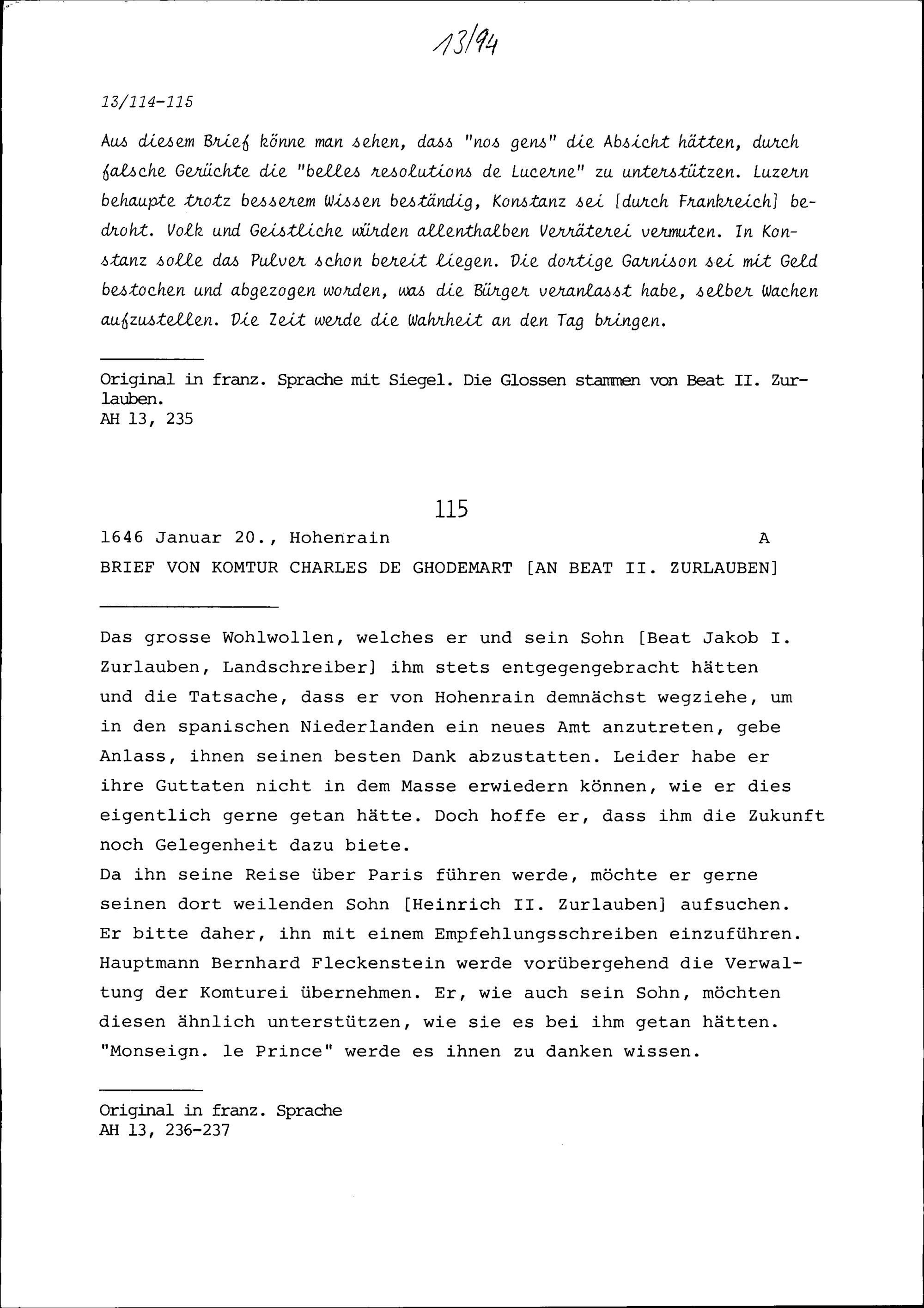 13/94

13/114-115

Aus diesem Brief könne man sehen, dass "nos gens" die Absicht hätten, durch falsche Gerüchte die "belles resolutions de Lucerne" zu unterstützen. Luzern behaupte trotz besserem Wissen beständig, Konstanz sei [durch Frankreich] bedroht. Volk und Geistliche würden allenthalben Verräterei vermuten. In Konstanz solle das Pulver schon bereit liegen. Die dortige Garnison sei mit Geld bestochen und abgezogen worden, was die Bürger veranlasst habe, selber Wachen aufzustellen. Die Zeit werde die Wahrheit an den Tag bringen.

Original in franz. Sprache mit Siegel. Die Glossen stammen von Beat II. Zurlauben.
AH 13, 235

115

1646 Januar 20., Hohenrain A
BRIEF VON KOMTUR CHARLES DE GHODEMART [AN BEAT II. ZURLAUBEN]

Das grosse Wohlwollen, welches er und sein Sohn [Beat Jakob I. Zurlauben, Landschreiber] ihm stets entgegengebracht hätten und die Tatsache, dass er von Hohenrain demnächst wegziehe, um in den spanischen Niederlanden ein neues Amt anzutreten, gebe Anlass, ihnen seinen besten Dank abzustatten. Leider habe er ihre Guttaten nicht in dem Masse erwiedern können, wie er dies eigentlich gerne getan hätte. Doch hoffe er, dass ihm die Zukunft noch Gelegenheit dazu biete.
Da ihn seine Reise über Paris führen werde, möchte er gerne seinen dort weilenden Sohn [Heinrich II. Zurlauben] aufsuchen. Er bitte daher, ihn mit einem Empfehlungsschreiben einzuführen. Hauptmann Bernhard Fleckenstein werde vorübergehend die Verwaltung der Komturei übernehmen. Er, wie auch sein Sohn, möchten diesen ähnlich unterstützen, wie sie es bei ihm getan hätten. "Monseign. le Prince" werde es ihnen zu danken wissen.

Original in franz. Sprache
AH 13, 236-237